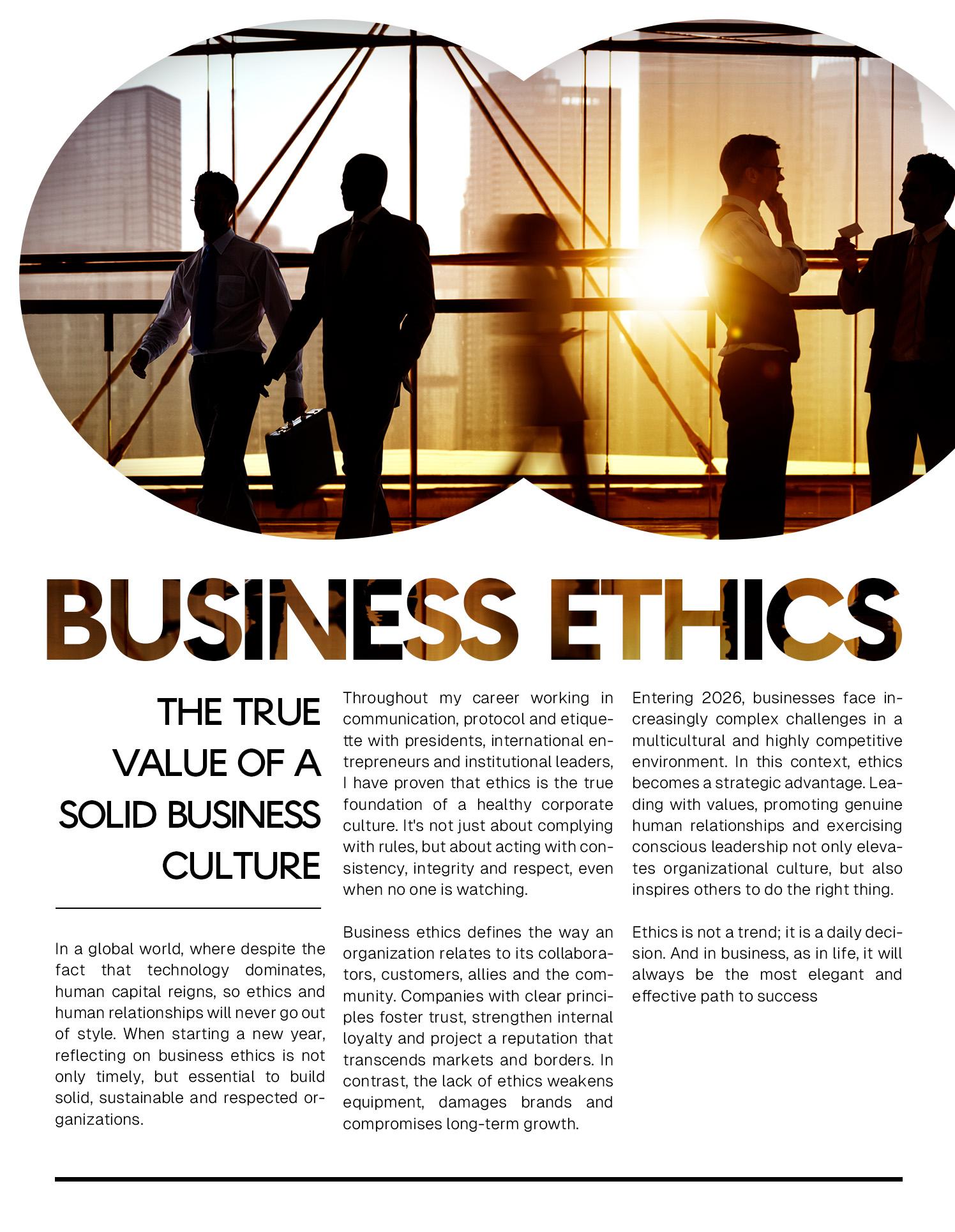 BUSINESS ETHICS

THE TRUE VALUE OF A SOLID BUSINESS CULTURE

In a global world, where despite the fact that technology dominates, human capital reigns, so ethics and human relationships will never go out of style. When starting a new year, reflecting on business ethics is not only timely, but essential to build solid, sustainable and respected organizations.

Throughout my career working in communication, protocol and etiquette with presidents, international entrepreneurs and institutional leaders, I have proven that ethics is the true foundation of a healthy corporate culture. It's not just about complying with rules, but about acting with consistency, integrity and respect, even when no one is watching.

Business ethics defines the way an organization relates to its collaborators, customers, allies and the community. Companies with clear principles foster trust, strengthen internal loyalty and project a reputation that transcends markets and borders. In contrast, the lack of ethics weakens equipment, damages brands and compromises long-term growth.

Entering 2026, businesses face increasingly complex challenges in a multicultural and highly competitive environment. In this context, ethics becomes a strategic advantage. Leading with values, promoting genuine human relationships and exercising conscious leadership not only elevates organizational culture, but also inspires others to do the right thing.

Ethics is not a trend; it is a daily decision. And in business, as in life, it will always be the most elegant and effective path to success